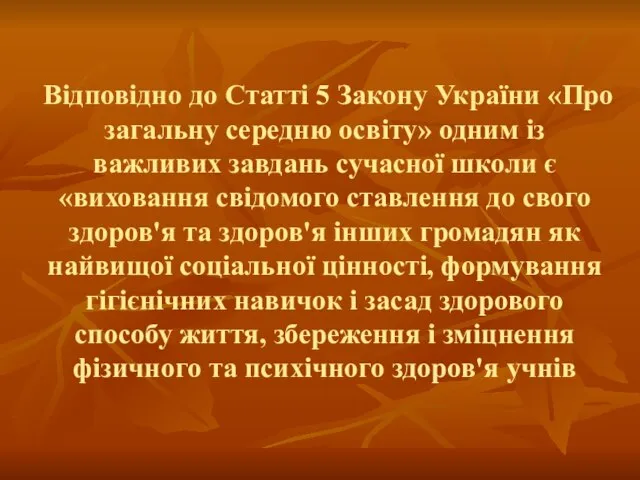 Відповідно до Статті 5 Закону України «Про загальну середню освіту» одним із важливих завдань сучасної школи є «виховання свідомого ставлення до свого здоров'я та здоров'я інших громадян як найвищої соціальної цінності, формування гігієнічних навичок і засад здорового способу життя, збереження і зміцнення фізичного та психічного здоров'я учнів